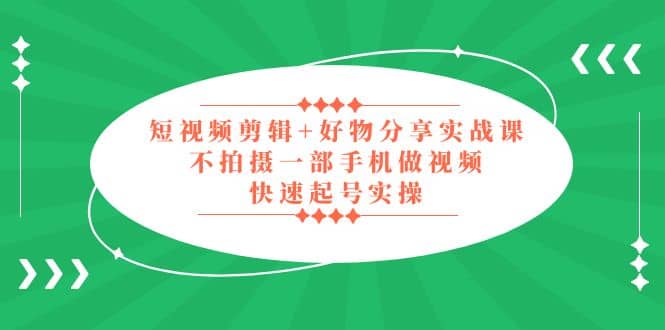 短视频剪辑+好物分享实战课
不拍摄一部手机做视频
快速起号实操